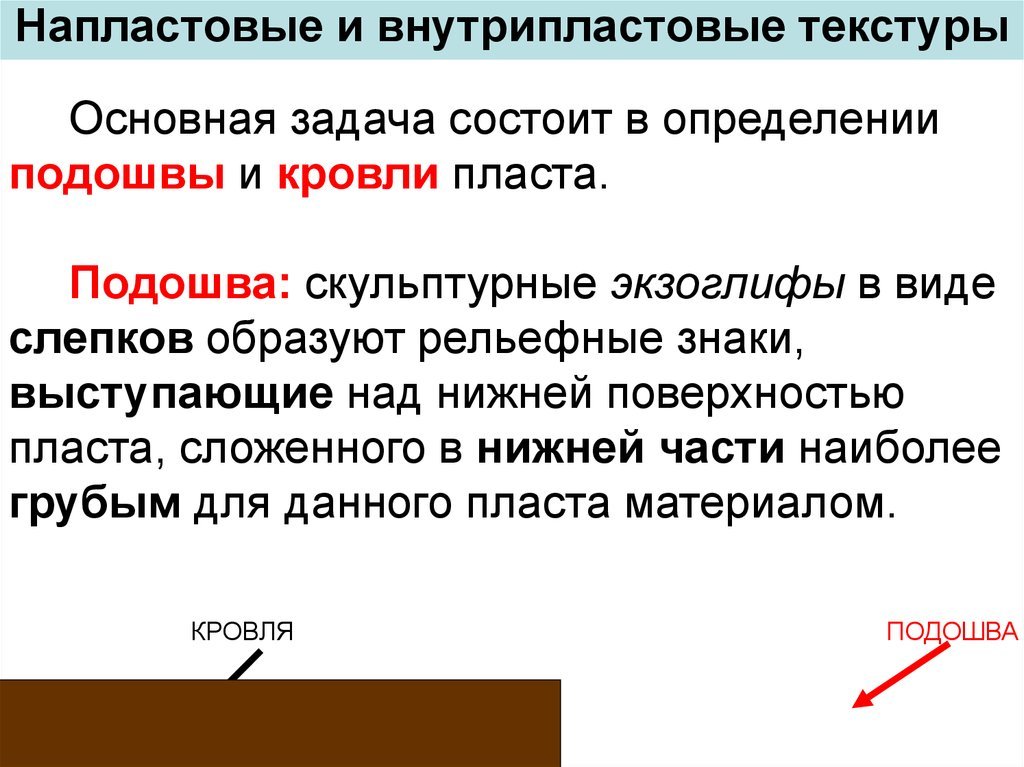 Напластовые и внутрипластовые текстуры

Основная задача состоит в определении подошвы и кровли пласта.

Подошва: скульптурные экзоглифы в виде слепков образуют рельефные знаки, выступающие над нижней поверхностью пласта, сложенного в нижней части наиболее грубым для данного пласта материалом.

КРОВЛЯ

ПОДОШВА